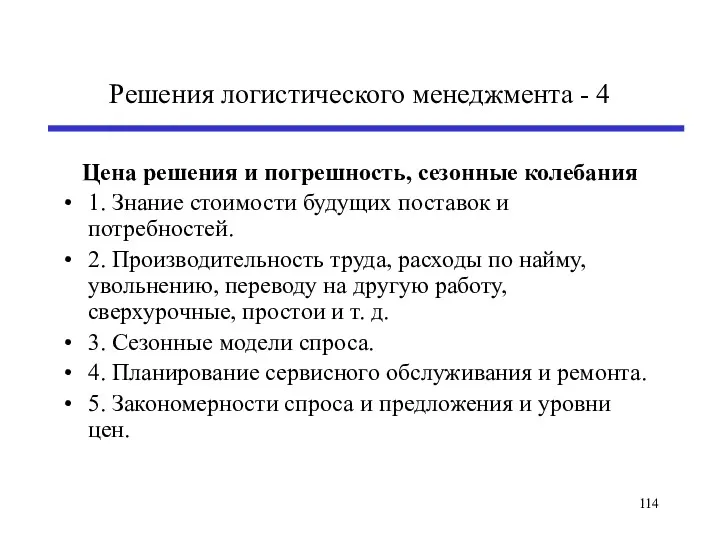 Решения логистического менеджмента - 4

Цена решения и погрешность, сезонные колебания

• 1. Знание стоимости будущих поставок и потребностей.
• 2. Производительность труда, расходы по найму, увольнению, переводу на другую работу, сверхурочные, простои и т. д.
• 3. Сезонные модели спроса.
• 4. Планирование сервисного обслуживания и ремонта.
• 5. Закономерности спроса и предложения и уровни цен.

114